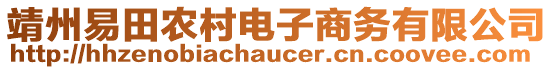 靖州易田农村电子商务有限公司
http://hhzenobiachaucer.cn.coovee.com